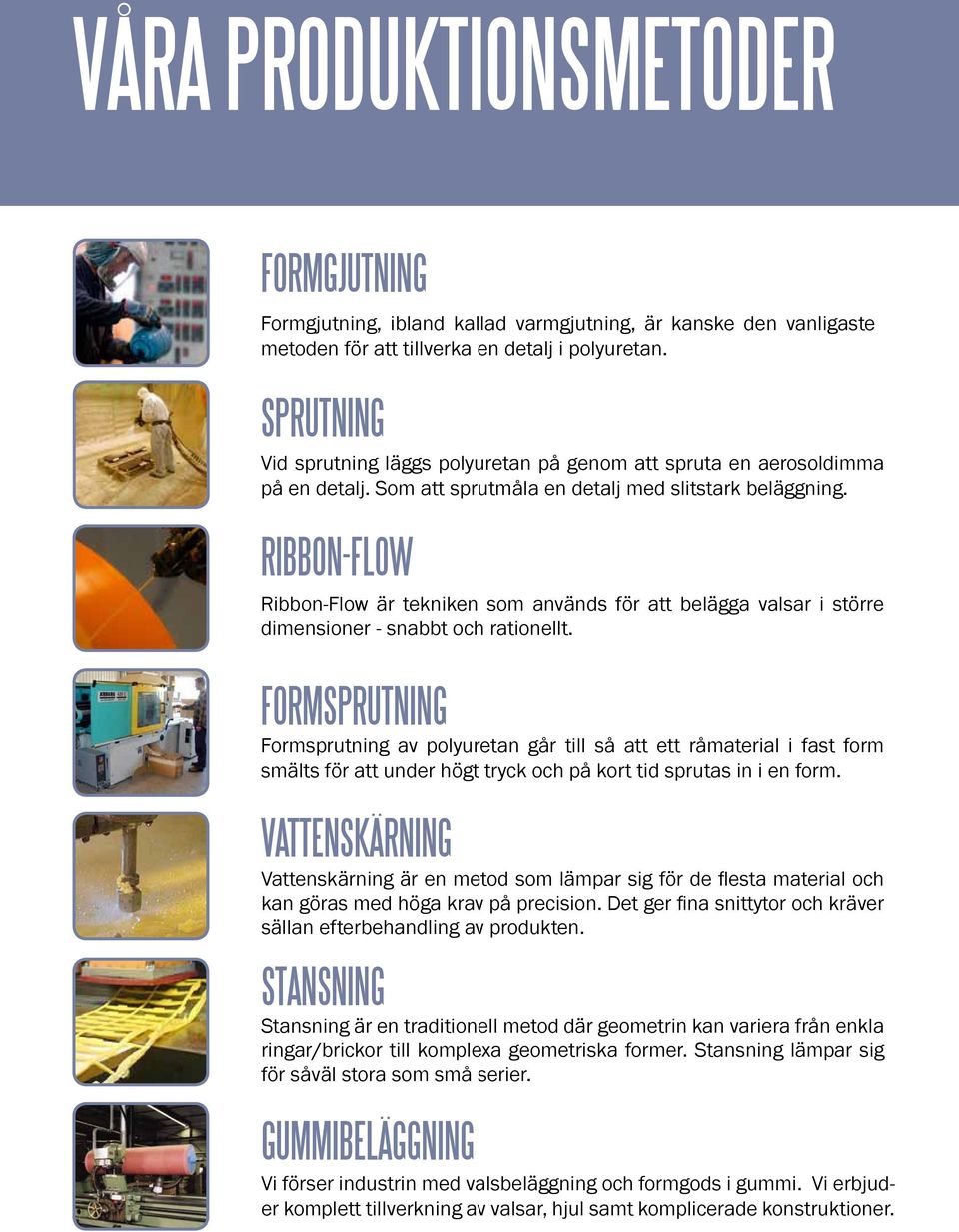 VÅRA PRODUKTIONSMETODER

FORMGJUTNING

Formgjutning, ibland kallad varmgjutning, är kanske den vanligaste metoden för att tillverka en detalj i polyuretan.

SPRUTNING

Vid sprutning läggs polyuretan på genom att spruta en aerosoldimma på en detalj. Som att sprutmåla en detalj med slitstark beläggning.

RIBBON-FLOW

Ribbon-Flow är tekniken som används för att belägga valsar i större dimensioner - snabbt och rationellt.

FORMSPRUTNING

Formsprutning av polyuretan går till så att ett råmaterial i fast form smälts för att under högt tryck och på kort tid sprutas in i en form.

VATTENSKÄRNING

Vattenskärning är en metod som lämpar sig för de flesta material och kan göras med höga krav på precision. Det ger fina snittytor och kräver sällan efterbehandling av produkten.

STANSNING

Stansning är en traditionell metod där geometrin kan variera från enkla ringar/brickor till komplexa geometriska former. Stansning lämpar sig för såväl stora som små serier.

GUMMIBELÄGGNING

Vi förser industrin med valsbeläggning och formgods i gummi. Vi erbjuder komplett tillverkning av valsar, hjul samt komplicerade konstruktioner.